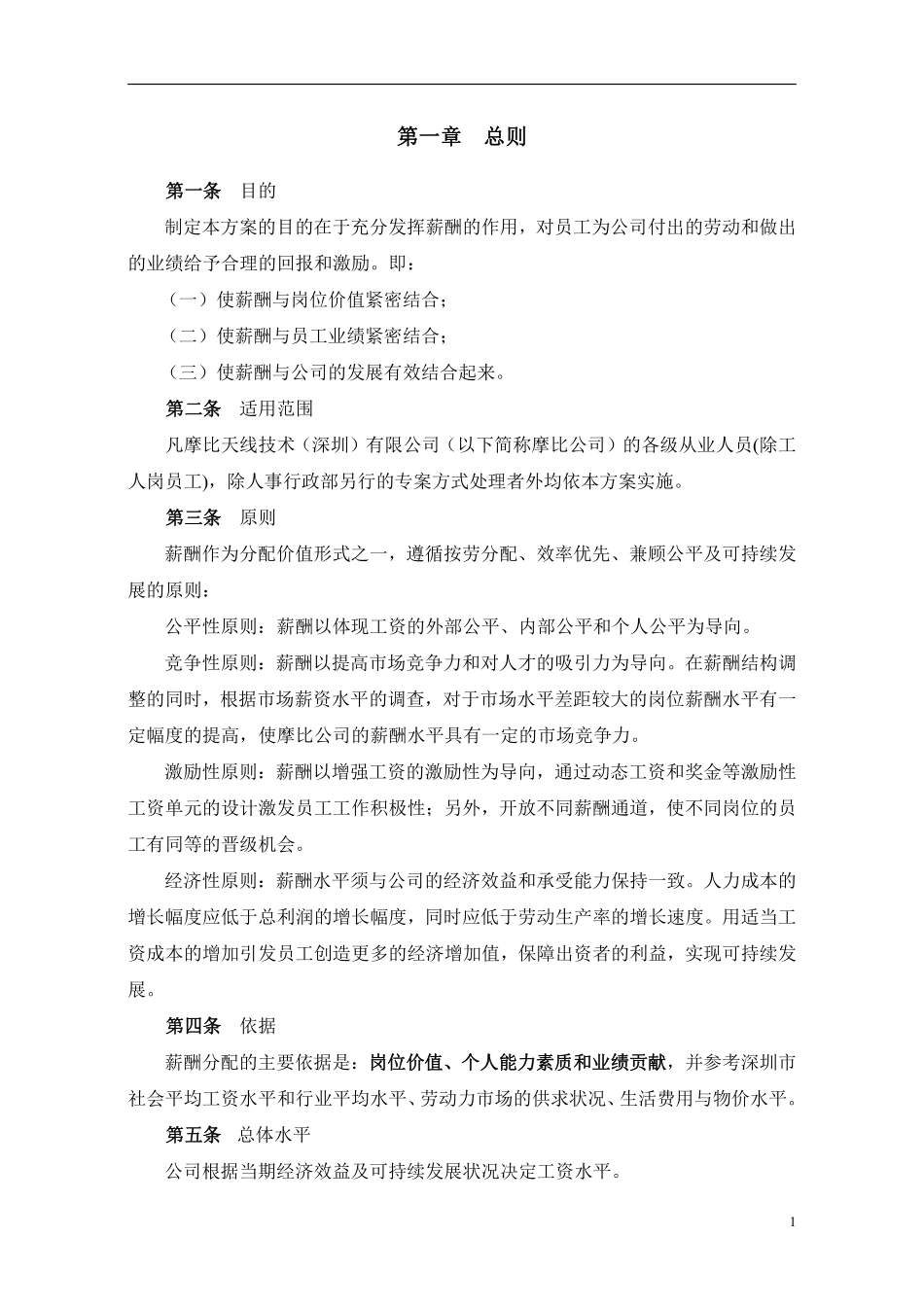 第一章　总则

第一条　目的

制定本方案的目的在于充分发挥薪酬的作用，对员工为公司付出的劳动和做出的业绩给予合理的回报和激励。即：

（一）使薪酬与岗位价值紧密结合；

（二）使薪酬与员工业绩紧密结合；

（三）使薪酬与公司的发展有效结合起来。

第二条　适用范围

凡摩比天线技术（深圳）有限公司（以下简称摩比公司）的各级从业人员(除工人岗员工)，除人事行政部另行的专案方式处理者外均依本方案实施。

第三条　原则

薪酬作为分配价值形式之一，遵循按劳分配、效率优先、兼顾公平及可持续发展的原则：

公平性原则：薪酬以体现工资的外部公平、内部公平和个人公平为导向。

竞争性原则：薪酬以提高市场竞争力和对人才的吸引力为导向。在薪酬结构调整的同时，根据市场薪资水平的调查，对于市场水平差距较大的岗位薪酬水平有一定幅度的提高，使摩比公司的薪酬水平具有一定的市场竞争力。

激励性原则：薪酬以增强工资的激励性为导向，通过动态工资和奖金等激励性工资单元的设计激发员工工作积极性；另外，开放不同薪酬通道，使不同岗位的员工有同等的晋级机会。

经济性原则：薪酬水平须与公司的经济效益和承受能力保持一致。人力成本的增长幅度应低于总利润的增长幅度，同时应低于劳动生产率的增长速度。用适当工资成本的增加引发员工创造更多的经济增加值，保障出资者的利益，实现可持续发展。

第四条　依据

薪酬分配的主要依据是：岗位价值、个人能力素质和业绩贡献，并参考深圳市社会平均工资水平和行业平均水平、劳动力市场的供求状况、生活费用与物价水平。

第五条　总体水平

公司根据当期经济效益及可持续发展状况决定工资水平。

1